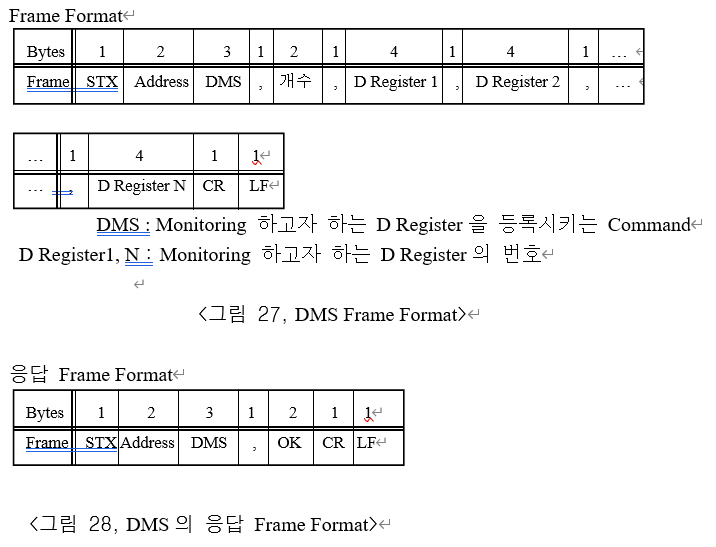 Frame Format

| Bytes | 1 | 2 | 3 | 1 | 2 | 1 | 4 | 1 | 4 | 1 | … |
|---|---|---|---|---|---|---|---|---|---|---|---|
| Frame | STX | Address | DMS | , | 개수 | , | D Register 1 | , | D Register 2 | , | … |

| … | 1 | 4 | 1 | 1 |
|---|---|---|---|---|
| … | , | D Register N | CR | LF |

DMS : Monitoring 하고자 하는 D Register 을 등록시키는 Command
D Register1, N : Monitoring 하고자 하는 D Register 의 번호

<그림 27, DMS Frame Format>

응답 Frame Format

| Bytes | 1 | 2 | 3 | 1 | 2 | 1 | 1 |
|---|---|---|---|---|---|---|---|
| Frame | STX | Address | DMS | , | OK | CR | LF |

<그림 28, DMS 의 응답 Frame Format>